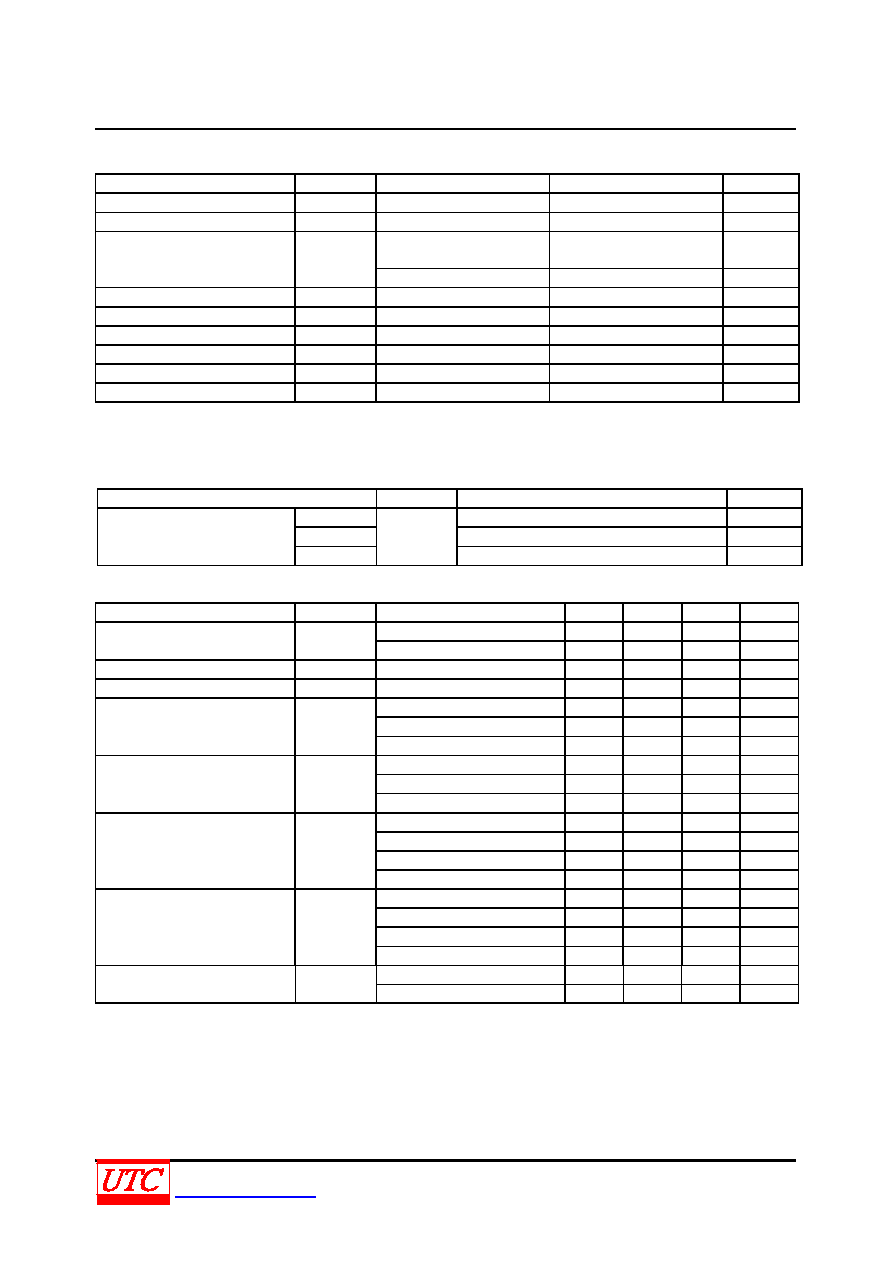 UTC